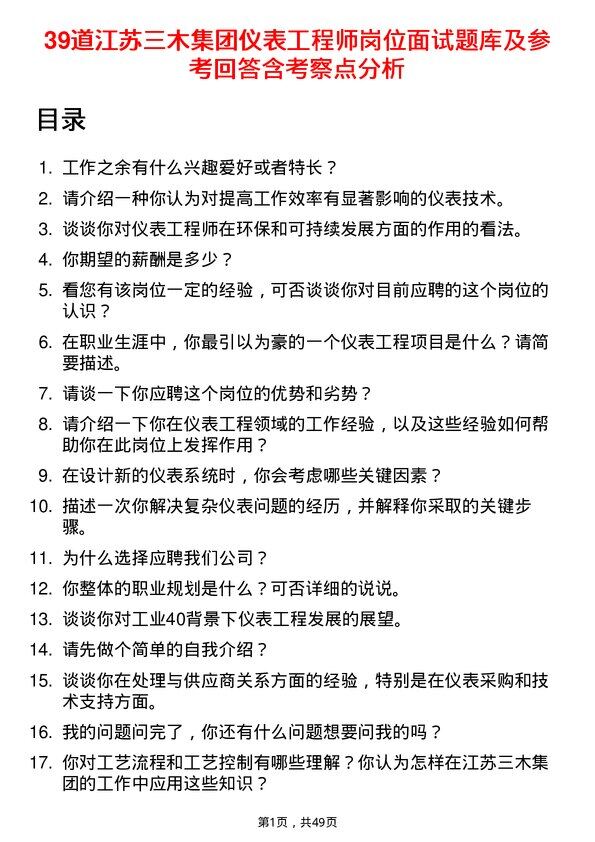 39道江苏三木集团仪表工程师岗位面试题库及参考回答含考察点分析

目录

1. 工作之余有什么兴趣爱好或者特长？
2. 请介绍一种你认为对提高工作效率有显著影响的仪表技术。
3. 谈谈你对仪表工程师在环保和可持续发展方面的作用的看法。
4. 你期望的薪酬是多少？
5. 看您有该岗位一定的经验，可否谈谈你对目前应聘的这个岗位的认识？
6. 在职业生涯中，你最引以为豪的一个仪表工程项目是什么？请简要描述。
7. 请谈一下你应聘这个岗位的优势和劣势？
8. 请介绍一下你在仪表工程领域的工作经验，以及这些经验如何帮助你在此岗位上发挥作用？
9. 在设计新的仪表系统时，你会考虑哪些关键因素？
10. 描述一次你解决复杂仪表问题的经历，并解释你采取的关键步骤。
11. 为什么选择应聘我们公司？
12. 你整体的职业规划是什么？可否详细的说说。
13. 谈谈你对工业40背景下仪表工程发展的展望。
14. 请先做个简单的自我介绍？
15. 谈谈你在处理与供应商关系方面的经验，特别是在仪表采购和技术支持方面。
16. 我的问题问完了，你还有什么问题想要问我的吗？
17. 你对工艺流程和工艺控制有哪些理解？你认为怎样在江苏三木集团的工作中应用这些知识？

第1页，共49页